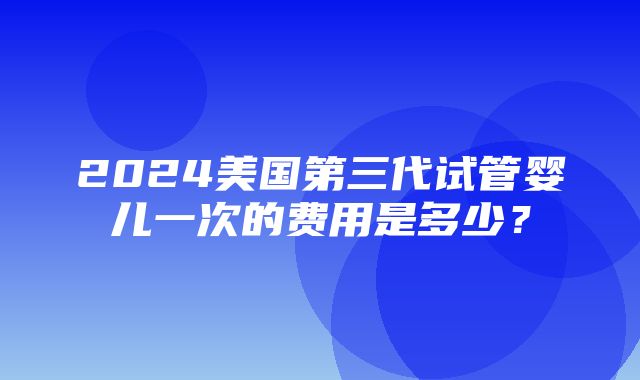 2024美国第三代试管婴儿一次的费用是多少？